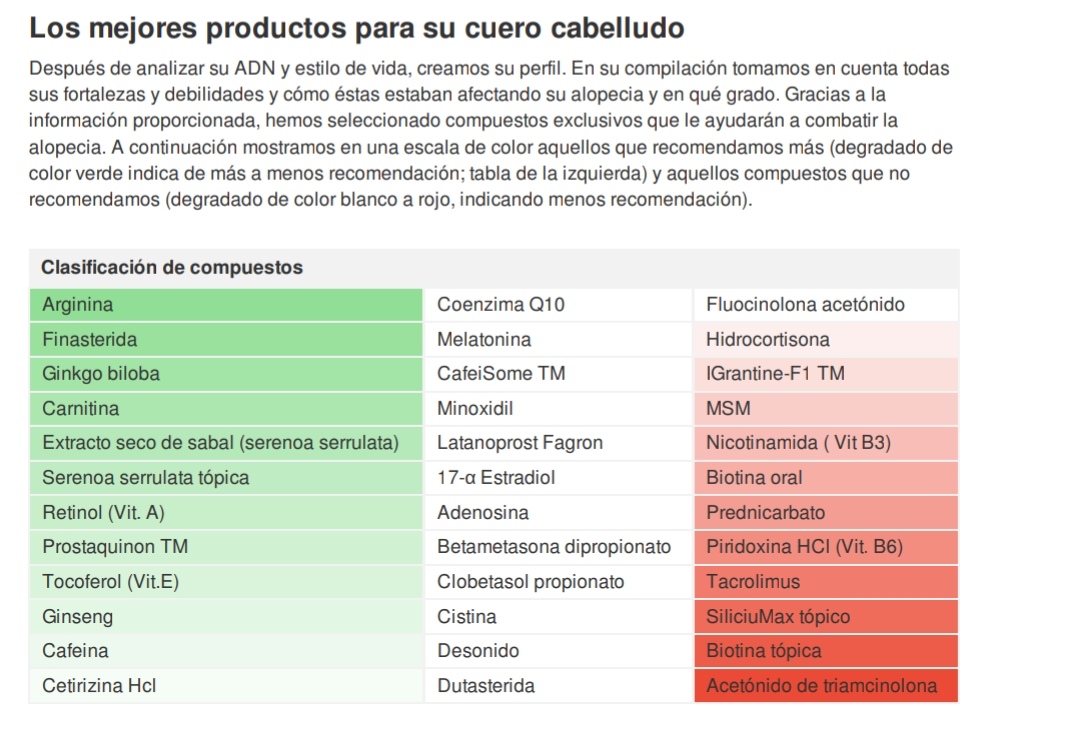 Los mejores productos para su cuero cabelludo

Después de analizar su ADN y estilo de vida, creamos su perfil. En su compilación tomamos en cuenta todas sus fortalezas y debilidades y cómo éstas estaban afectando su alopecia y en qué grado. Gracias a la información proporcionada, hemos seleccionado compuestos exclusivos que le ayudarán a combatir la alopecia. A continuación mostramos en una escala de color aquellos que recomendamos más (degradado de color verde indica de más a menos recomendación; tabla de la izquierda) y aquellos compuestos que no recomendamos (degradado de color blanco a rojo, indicando menos recomendación).

| Clasificación de compuestos | | |
|---|---|---|
| Arginina | Coenzima Q10 | Fluocinolona acetónido |
| Finasterida | Melatonina | Hidrocortisona |
| Ginkgo biloba | CafeiSome TM | IGrantine-F1 TM |
| Carnitina | Minoxidil | MSM |
| Extracto seco de sabal (serenoa serrulata) | Latanoprost Fagron | Nicotinamida ( Vit B3) |
| Serenoa serrulata tópica | 17-α Estradiol | Biotina oral |
| Retinol (Vit. A) | Adenosina | Prednicarbato |
| Prostaquinon TM | Betametasona dipropionato | Piridoxina HCl (Vit. B6) |
| Tocoferol (Vit.E) | Clobetasol propionato | Tacrolimus |
| Ginseng | Cistina | SiliciuMax tópico |
| Cafeina | Desonido | Biotina tópica |
| Cetirizina Hcl | Dutasterida | Acetónido de triamcinolona |